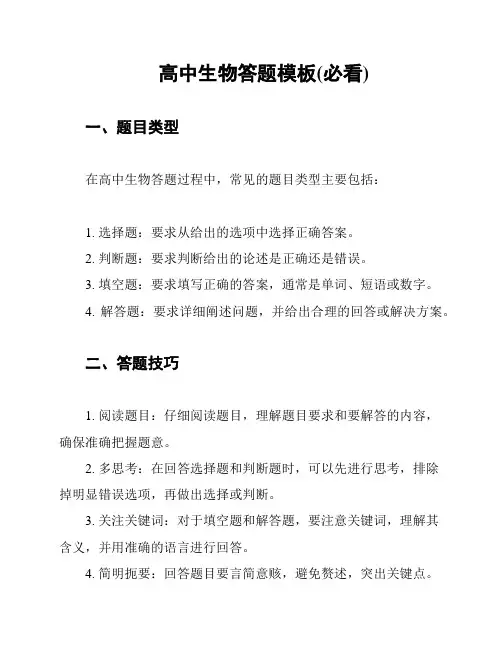 高中生物答题模板(必看)

一、题目类型

在高中生物答题过程中，常见的题目类型主要包括：

1. 选择题：要求从给出的选项中选择正确答案。
2. 判断题：要求判断给出的论述是正确还是错误。
3. 填空题：要求填写正确的答案，通常是单词、短语或数字。
4. 解答题：要求详细阐述问题，并给出合理的回答或解决方案。

二、答题技巧

1. 阅读题目：仔细阅读题目，理解题目要求和要解答的内容，确保准确把握题意。
2. 多思考：在回答选择题和判断题时，可以先进行思考，排除掉明显错误选项，再做出选择或判断。
3. 关注关键词：对于填空题和解答题，要注意关键词，理解其含义，并用准确的语言进行回答。
4. 简明扼要：回答题目要言简意赅，避免赘述，突出关键点。